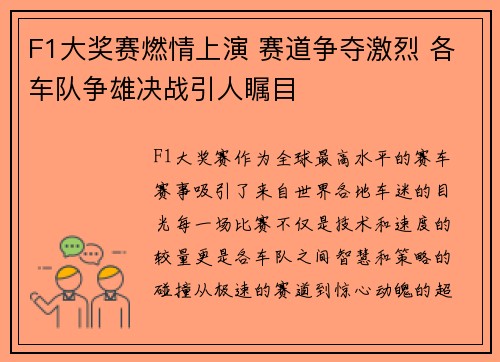 F1大奖赛燃情上演 赛道争夺激烈 各车队争雄决战引人瞩目

F1大奖赛作为全球最高水平的赛车赛事吸引了来自世界各地车迷的目光每一场比赛不仅是技术和速度的较量更是各车队之间智慧和策略的碰撞从极速的赛道到惊心动魄的超